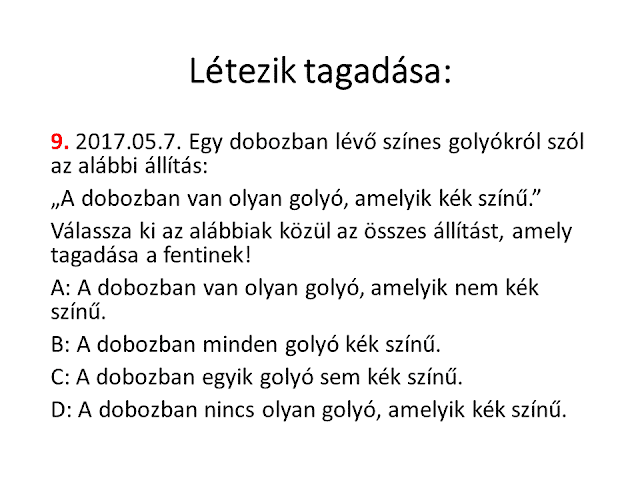 Létezik tagadása:

9. 2017.05.7. Egy dobozban lévő színes golyókról szól az alábbi állítás:

„A dobozban van olyan golyó, amelyik kék színű.”

Válassza ki az alábbiak közül az összes állítást, amely tagadása a fentinek!

A: A dobozban van olyan golyó, amelyik nem kék színű.

B: A dobozban minden golyó kék színű.

C: A dobozban egyik golyó sem kék színű.

D: A dobozban nincs olyan golyó, amelyik kék színű.